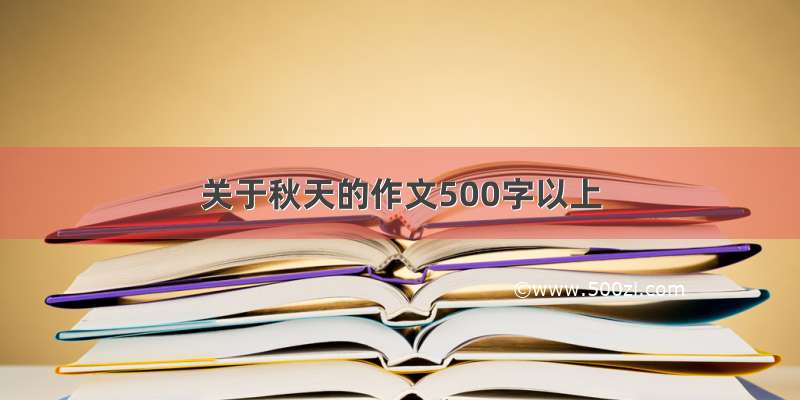 关于秋天的作文500字以上

©www.500zi.com